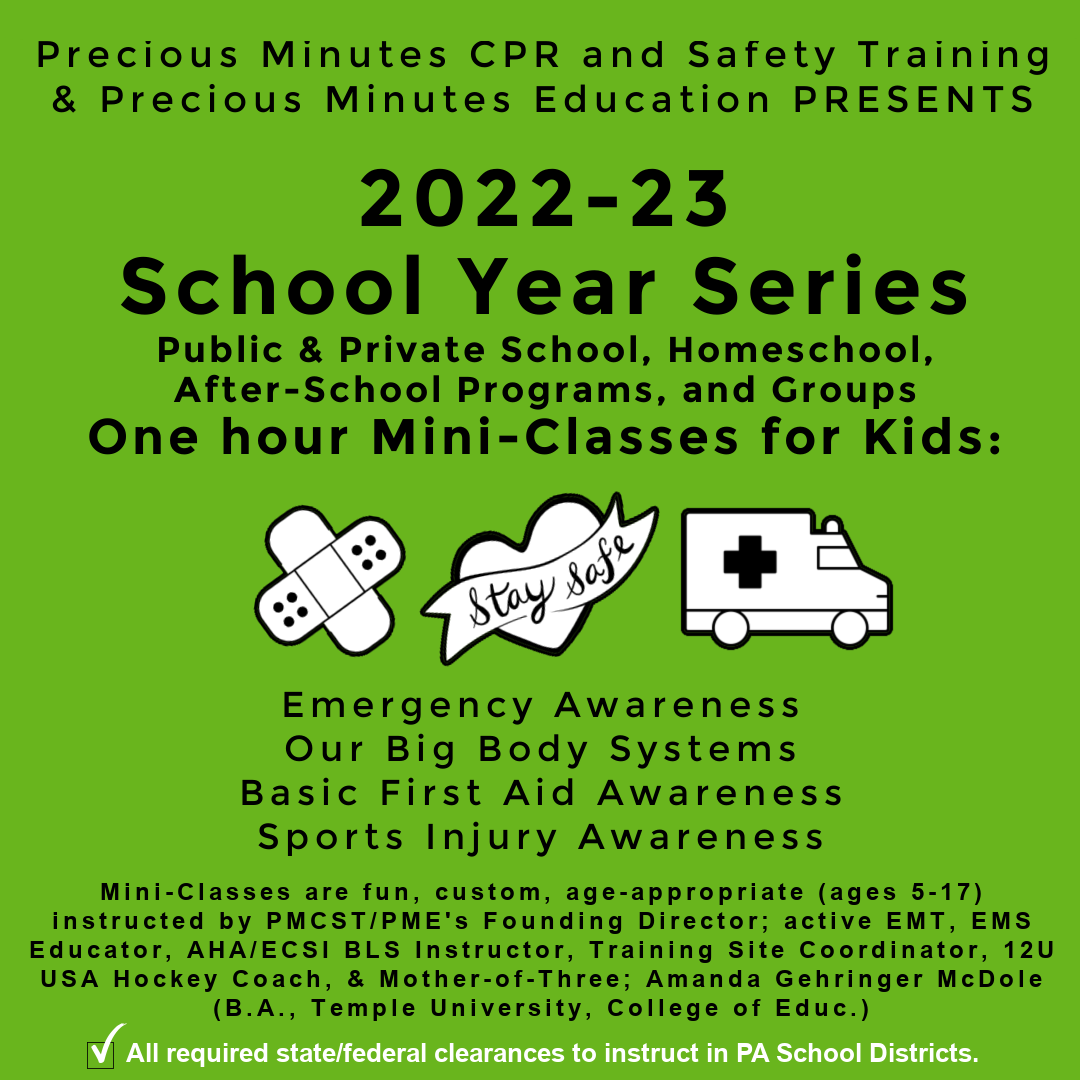 Precious Minutes CPR and Safety Training & Precious Minutes Education PRESENTS

2022-23
School Year Series

Public & Private School, Homeschool, After-School Programs, and Groups

One hour Mini-Classes for Kids:

Stay Safe

Emergency Awareness
Our Big Body Systems
Basic First Aid Awareness
Sports Injury Awareness

Mini-Classes are fun, custom, age-appropriate (ages 5-17) instructed by PMCST/PME's Founding Director; active EMT, EMS Educator, AHA/ECSI BLS Instructor, Training Site Coordinator, 12U USA Hockey Coach, & Mother-of-Three; Amanda Gehringer McDole (B.A., Temple University, College of Educ.)

All required state/federal clearances to instruct in PA School Districts.